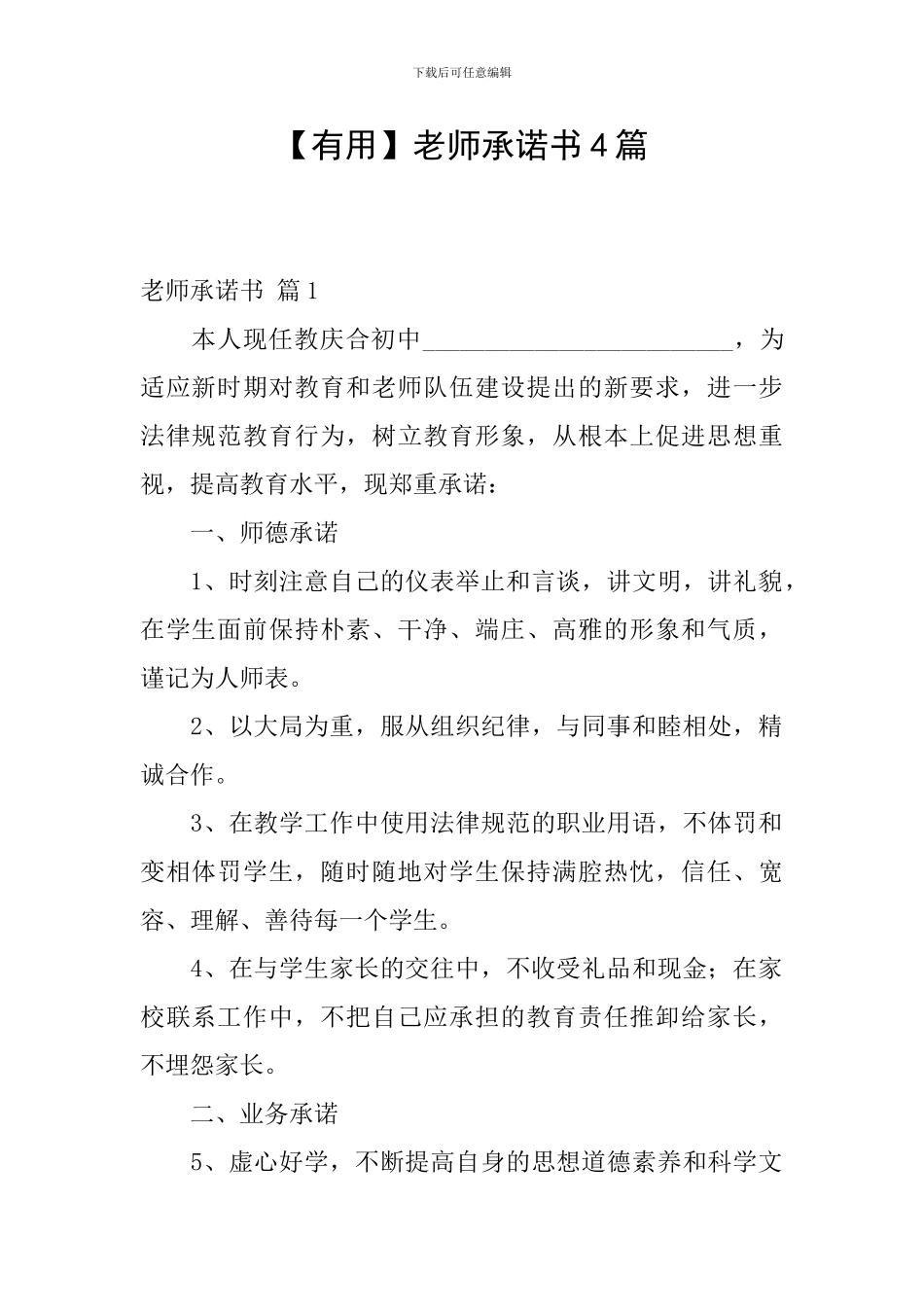 下载后可任意编辑

【有用】老师承诺书4篇

老师承诺书 篇1

本人现任教庆合初中________________________，为适应新时期对教育和老师队伍建设提出的新要求，进一步法律规范教育行为，树立教育形象，从根本上促进思想重视，提高教育水平，现郑重承诺：

一、师德承诺

1、时刻注意自己的仪表举止和言谈，讲文明，讲礼貌，在学生面前保持朴素、干净、端庄、高雅的形象和气质，谨记为人师表。

2、以大局为重，服从组织纪律，与同事和睦相处，精诚合作。

3、在教学工作中使用法律规范的职业用语，不体罚和变相体罚学生，随时随地对学生保持满腔热忱，信任、宽容、理解、善待每一个学生。

4、在与学生家长的交往中，不收受礼品和现金；在家校联系工作中，不把自己应承担的教育责任推卸给家长，不埋怨家长。

二、业务承诺

5、虚心好学，不断提高自身的思想道德素养和科学文